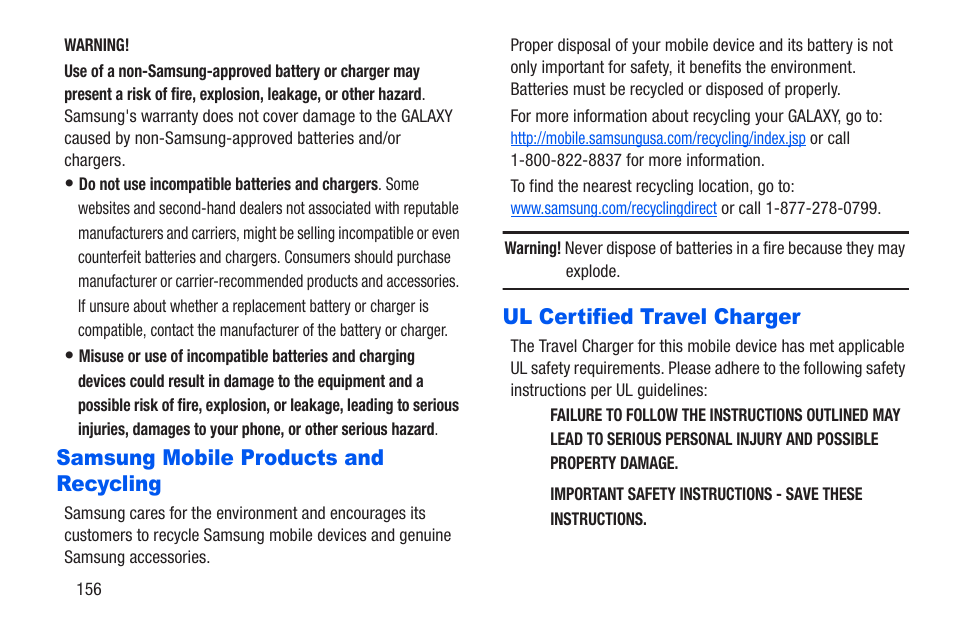 WARNING!

Use of a non-Samsung-approved battery or charger may present a risk of fire, explosion, leakage, or other hazard. Samsung's warranty does not cover damage to the GALAXY caused by non-Samsung-approved batteries and/or chargers.

• Do not use incompatible batteries and chargers. Some websites and second-hand dealers not associated with reputable manufacturers and carriers, might be selling incompatible or even counterfeit batteries and chargers. Consumers should purchase manufacturer or carrier-recommended products and accessories. If unsure about whether a replacement battery or charger is compatible, contact the manufacturer of the battery or charger.

• Misuse or use of incompatible batteries and charging devices could result in damage to the equipment and a possible risk of fire, explosion, or leakage, leading to serious injuries, damages to your phone, or other serious hazard.

Samsung Mobile Products and Recycling

Samsung cares for the environment and encourages its customers to recycle Samsung mobile devices and genuine Samsung accessories.

156

Proper disposal of your mobile device and its battery is not only important for safety, it benefits the environment. Batteries must be recycled or disposed of properly.

For more information about recycling your GALAXY, go to: http://mobile.samsungusa.com/recycling/index.jsp or call 1-800-822-8837 for more information.

To find the nearest recycling location, go to: www.samsung.com/recyclingdirect or call 1-877-278-0799.

Warning! Never dispose of batteries in a fire because they may explode.

UL Certified Travel Charger

The Travel Charger for this mobile device has met applicable UL safety requirements. Please adhere to the following safety instructions per UL guidelines:

FAILURE TO FOLLOW THE INSTRUCTIONS OUTLINED MAY LEAD TO SERIOUS PERSONAL INJURY AND POSSIBLE PROPERTY DAMAGE.

IMPORTANT SAFETY INSTRUCTIONS - SAVE THESE INSTRUCTIONS.